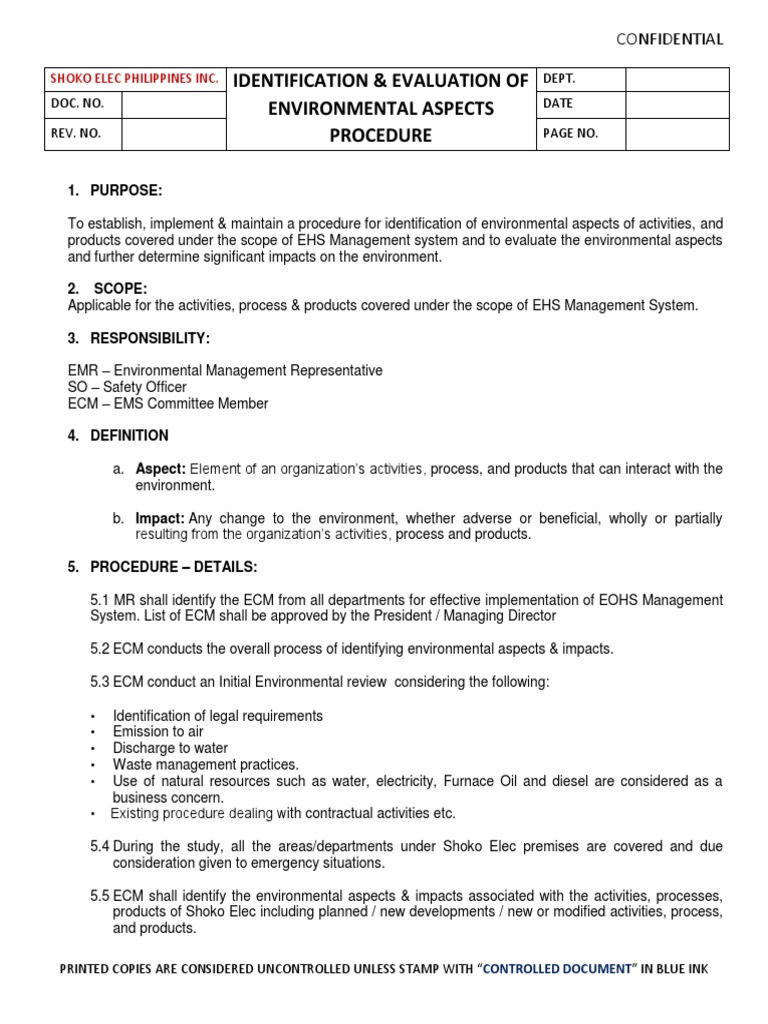 CONFIDENTIAL

| SHOKO ELEC PHILIPPINES INC. | | IDENTIFICATION & EVALUATION OF ENVIRONMENTAL ASPECTS PROCEDURE | DEPT. | |
|---|---|---|---|---|
| DOC. NO. | | | DATE | |
| REV. NO. | | | PAGE NO. | |

1. PURPOSE:

To establish, implement & maintain a procedure for identification of environmental aspects of activities, and products covered under the scope of EHS Management system and to evaluate the environmental aspects and further determine significant impacts on the environment.

2. SCOPE:
Applicable for the activities, process & products covered under the scope of EHS Management System.

3. RESPONSIBILITY:

EMR – Environmental Management Representative
SO – Safety Officer
ECM – EMS Committee Member

4. DEFINITION

a. Aspect: Element of an organization's activities, process, and products that can interact with the environment.

b. Impact: Any change to the environment, whether adverse or beneficial, wholly or partially resulting from the organization's activities, process and products.

5. PROCEDURE – DETAILS:

5.1 MR shall identify the ECM from all departments for effective implementation of EOHS Management System. List of ECM shall be approved by the President / Managing Director

5.2 ECM conducts the overall process of identifying environmental aspects & impacts.

5.3 ECM conduct an Initial Environmental review considering the following:

• Identification of legal requirements
• Emission to air
• Discharge to water
• Waste management practices.
• Use of natural resources such as water, electricity, Furnace Oil and diesel are considered as a business concern.
• Existing procedure dealing with contractual activities etc.

5.4 During the study, all the areas/departments under Shoko Elec premises are covered and due consideration given to emergency situations.

5.5 ECM shall identify the environmental aspects & impacts associated with the activities, processes, products of Shoko Elec including planned / new developments / new or modified activities, process, and products.

PRINTED COPIES ARE CONSIDERED UNCONTROLLED UNLESS STAMP WITH "CONTROLLED DOCUMENT" IN BLUE INK